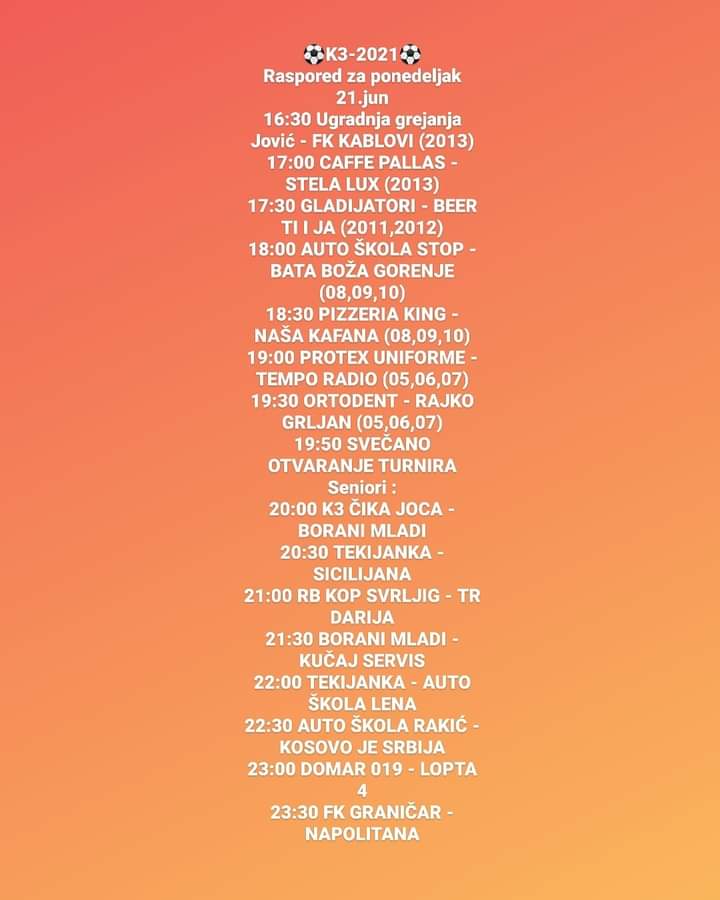 ⚽K3-2021⚽
Raspored za ponedeljak 21.jun
16:30 Ugradnja grejanja Jović - FK KABLOVI (2013)
17:00 CAFFE PALLAS - STELA LUX (2013)
17:30 GLADIJATORI - BEER TI I JA (2011,2012)
18:00 AUTO ŠKOLA STOP - BATA BOŽA GORENJE (08,09,10)
18:30 PIZZERIA KING - NAŠA KAFANA (08,09,10)
19:00 PROTEX UNIFORME - TEMPO RADIO (05,06,07)
19:30 ORTODENT - RAJKO GRLJAN (05,06,07)
19:50 SVEČANO OTVARANJE TURNIRA
Seniori :
20:00 K3 ČIKA JOCA - BORANI MLADI
20:30 TEKIJANKA - SICILIJANA
21:00 RB KOP SVRLJIG - TR DARIJA
21:30 BORANI MLADI - KUČAJ SERVIS
22:00 TEKIJANKA - AUTO ŠKOLA LENA
22:30 AUTO ŠKOLA RAKIĆ - KOSOVO JE SRBIJA
23:00 DOMAR 019 - LOPTA 4
23:30 FK GRANIČAR - NAPOLITANA